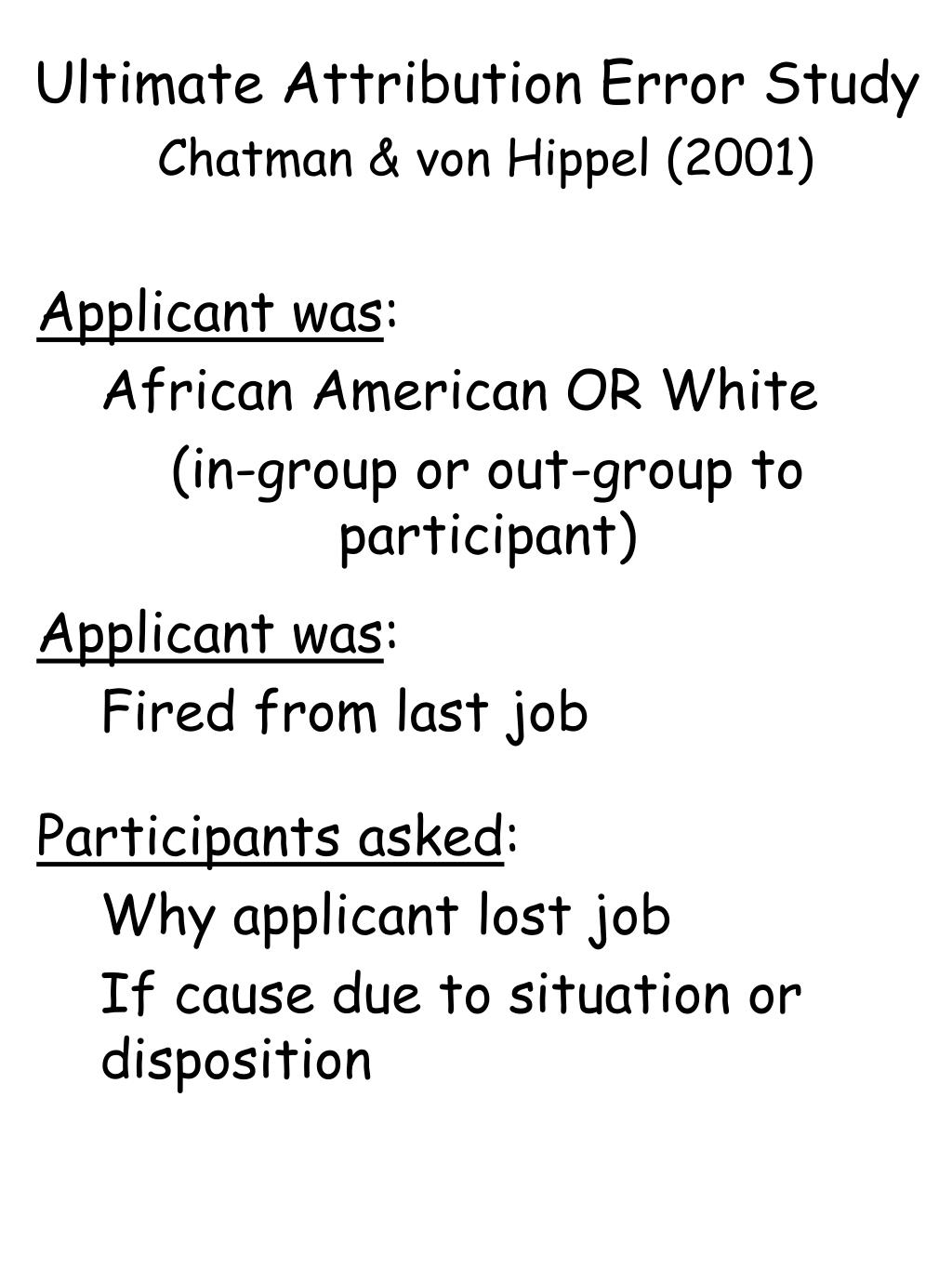 Ultimate Attribution Error Study
Chatman & von Hippel (2001)

Applicant was:

African American OR White

(in-group or out-group to participant)

Applicant was:

Fired from last job

Participants asked:

Why applicant lost job

If cause due to situation or disposition